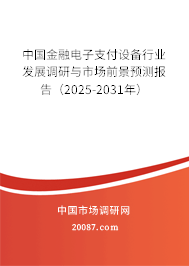 中国金融电子支付设备行业发展调研与市场前景预测报告（2025-2031年）

中国市场调研网

20087.com